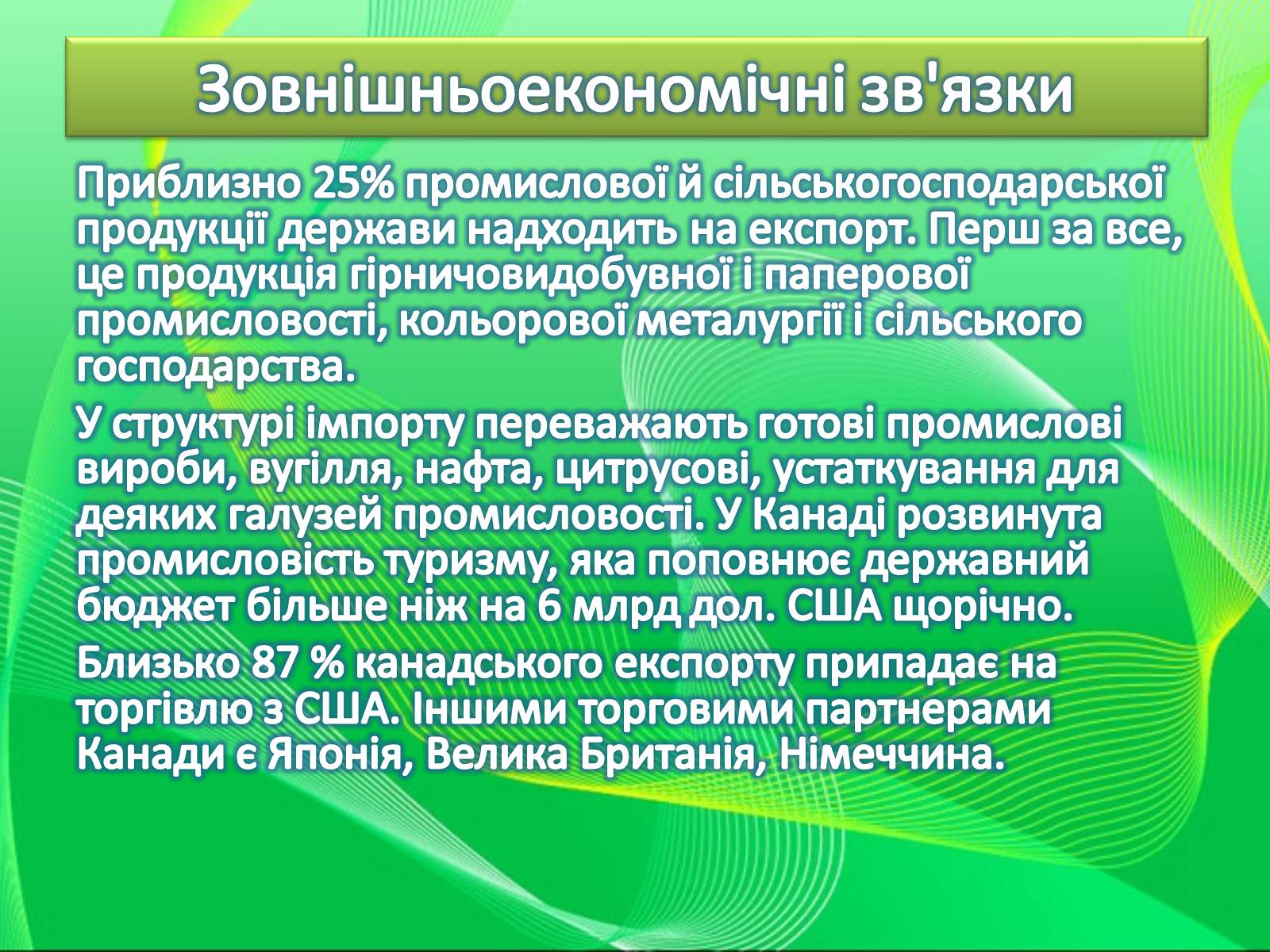 Зовнішньоекономічні зв'язки

Приблизно 25% промислової й сільськогосподарської продукції держави надходить на експорт. Перш за все, це продукція гірничовидобувної і паперової промисловості, кольорової металургії і сільського господарства.

У структурі імпорту переважають готові промислові вироби, вугілля, нафта, цитрусові, устаткування для деяких галузей промисловості. У Канаді розвинута промисловість туризму, яка поповнює державний бюджет більше ніж на 6 млрд дол. США щорічно.

Близько 87 % канадського експорту припадає на торгівлю з США. Іншими торговими партнерами Канади є Японія, Велика Британія, Німеччина.